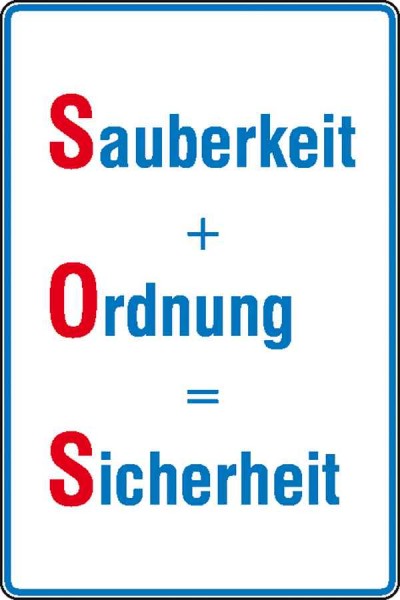 Sauberkeit
+
Ordnung
=
Sicherheit